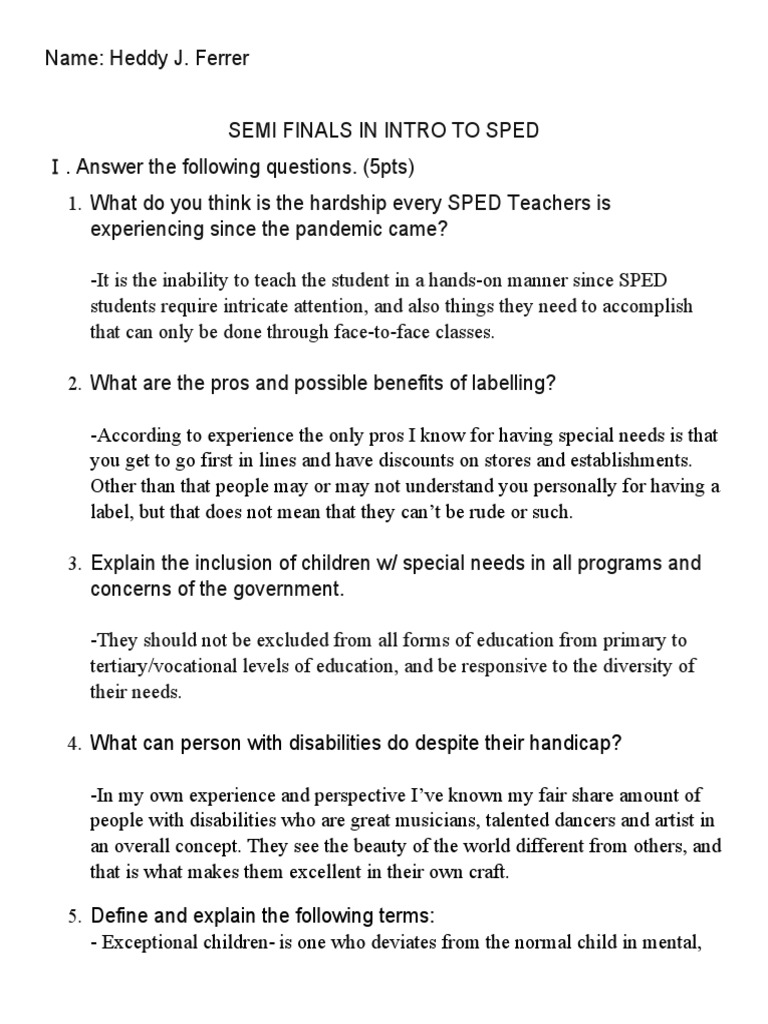 Name: Heddy J. Ferrer

SEMI FINALS IN INTRO TO SPED

I . Answer the following questions. (5pts)

1. What do you think is the hardship every SPED Teachers is experiencing since the pandemic came?

-It is the inability to teach the student in a hands-on manner since SPED students require intricate attention, and also things they need to accomplish that can only be done through face-to-face classes.

2. What are the pros and possible benefits of labelling?

-According to experience the only pros I know for having special needs is that you get to go first in lines and have discounts on stores and establishments. Other than that people may or may not understand you personally for having a label, but that does not mean that they can't be rude or such.

3. Explain the inclusion of children w/ special needs in all programs and concerns of the government.

-They should not be excluded from all forms of education from primary to tertiary/vocational levels of education, and be responsive to the diversity of their needs.

4. What can person with disabilities do despite their handicap?

-In my own experience and perspective I've known my fair share amount of people with disabilities who are great musicians, talented dancers and artist in an overall concept. They see the beauty of the world different from others, and that is what makes them excellent in their own craft.

5. Define and explain the following terms:
- Exceptional children- is one who deviates from the normal child in mental,